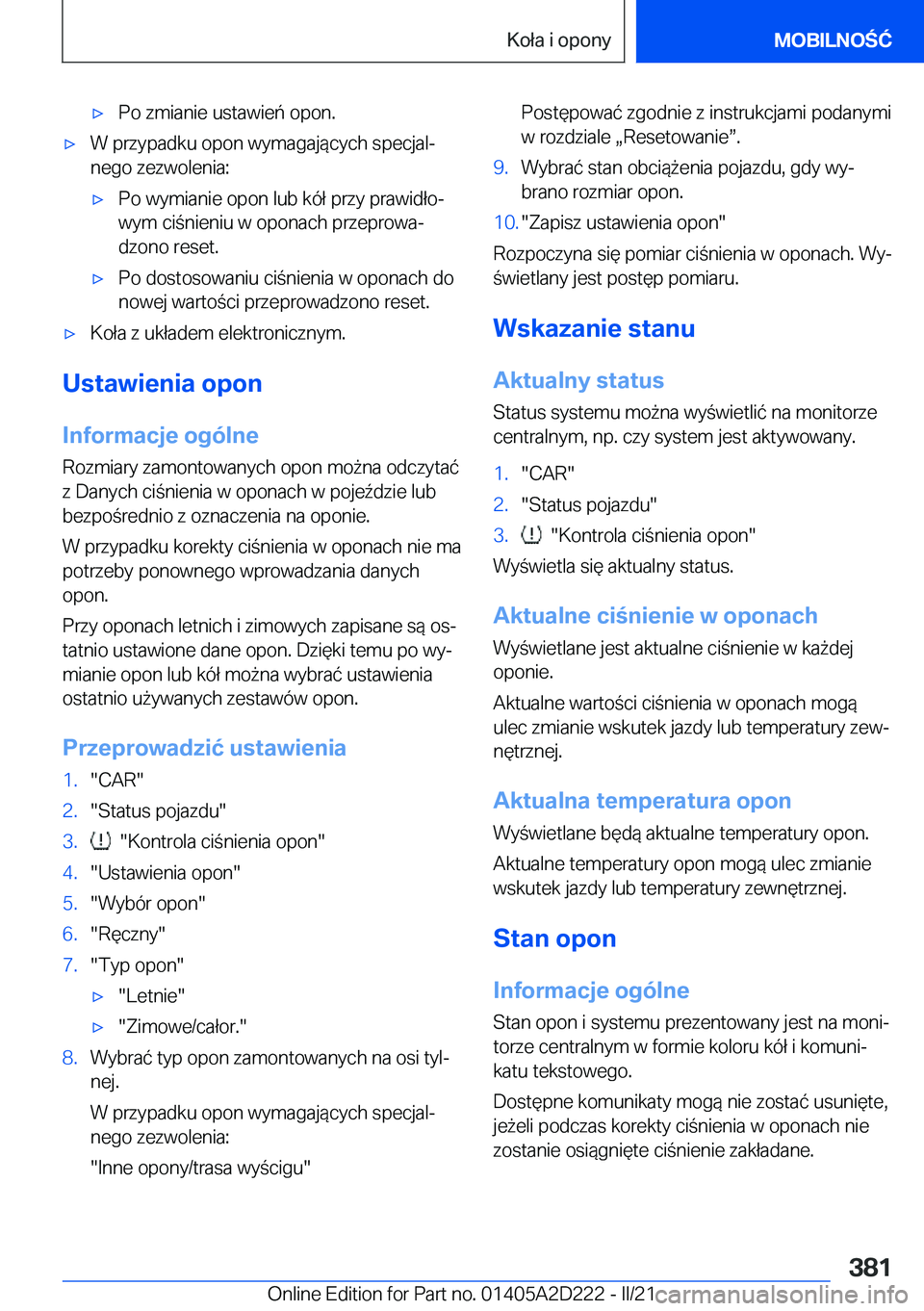 Koła i opony

MOBILNOŚĆ

▷ Po zmianie ustawień opon.

▷ W przypadku opon wymagających specjalnego zezwolenia:

▷ Po wymianie opon lub kół przy prawidłowym ciśnieniu w oponach przeprowadzono reset.

▷ Po dostosowaniu ciśnienia w oponach do nowej wartości przeprowadzono reset.

▷ Koła z układem elektronicznym.

Ustawienia opon

Informacje ogólne

Rozmiary zamontowanych opon można odczytać z Danych ciśnienia w oponach w pojeździe lub bezpośrednio z oznaczenia na oponie.

W przypadku korekty ciśnienia w oponach nie ma potrzeby ponownego wprowadzania danych opon.

Przy oponach letnich i zimowych zapisane są ostatnio ustawione dane opon. Dzięki temu po wymianie opon lub kół można wybrać ustawienia ostatnio używanych zestawów opon.

Przeprowadzić ustawienia

1. "CAR"

2. "Status pojazdu"

3. "Kontrola ciśnienia opon"

4. "Ustawienia opon"

5. "Wybór opon"

6. "Ręczny"

7. "Typ opon"

▷ "Letnie"

▷ "Zimowe/całor."

8. Wybrać typ opon zamontowanych na osi tylnej.

W przypadku opon wymagających specjalnego zezwolenia:

"Inne opony/trasa wyścigu"

Postępować zgodnie z instrukcjami podanymi w rozdziale „Resetowanie”.

9. Wybrać stan obciążenia pojazdu, gdy wybrano rozmiar opon.

10. "Zapisz ustawienia opon"

Rozpoczyna się pomiar ciśnienia w oponach. Wyświetlany jest postęp pomiaru.

Wskazanie stanu

Aktualny status

Status systemu można wyświetlić na monitorze centralnym, np. czy system jest aktywowany.

1. "CAR"

2. "Status pojazdu"

3. "Kontrola ciśnienia opon"

Wyświetla się aktualny status.

Aktualne ciśnienie w oponach

Wyświetlane jest aktualne ciśnienie w każdej oponie.

Aktualne wartości ciśnienia w oponach mogą ulec zmianie wskutek jazdy lub temperatury zewnętrznej.

Aktualna temperatura opon

Wyświetlane będą aktualne temperatury opon.

Aktualne temperatury opon mogą ulec zmianie wskutek jazdy lub temperatury zewnętrznej.

Stan opon

Informacje ogólne

Stan opon i systemu prezentowany jest na monitorze centralnym w formie koloru kół i komunikatu tekstowego.

Dostępne komunikaty mogą nie zostać usunięte, jeżeli podczas korekty ciśnienia w oponach nie zostanie osiągnięte ciśnienie zakładane.

381

Online Edition for Part no. 01405A2D222 - II/21 carmanualsonline.info